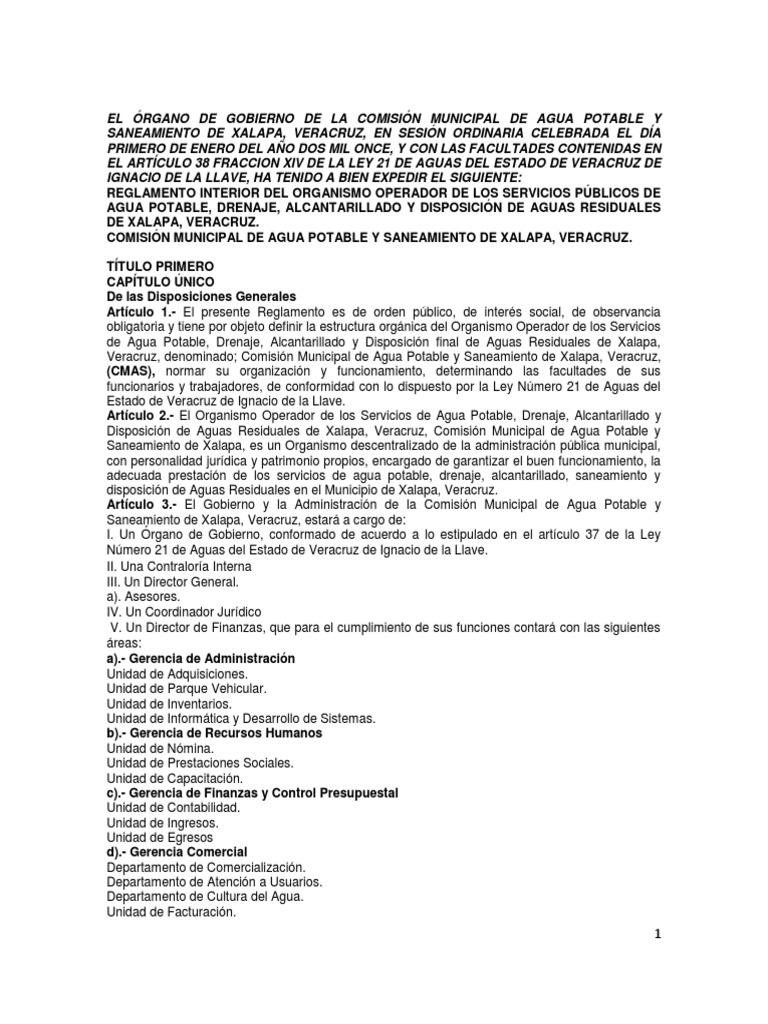 EL ÓRGANO DE GOBIERNO DE LA COMISIÓN MUNICIPAL DE AGUA POTABLE Y SANEAMIENTO DE XALAPA, VERACRUZ, EN SESION ORDINARIA CELEBRADA EL DÍA PRIMERO DE ENERO DEL AÑO DOS MIL ONCE, Y CON LAS FACULTADES CONTENIDAS EN EL ARTÍCULO 38 FRACCION XIV DE LA LEY 21 DE AGUAS DEL ESTADO DE VERACRUZ DE IGNACIO DE LA LLAVE, HA TENIDO A BIEN EXPEDIR EL SIGUIENTE:
REGLAMENTO INTERIOR DEL ORGANISMO OPERADOR DE LOS SERVICIOS PÚBLICOS DE AGUA POTABLE, DRENAJE, ALCANTARILLADO Y DISPOSICIÓN DE AGUAS RESIDUALES DE XALAPA, VERACRUZ.
COMISIÓN MUNICIPAL DE AGUA POTABLE Y SANEAMIENTO DE XALAPA, VERACRUZ.

TÍTULO PRIMERO
CAPÍTULO ÚNICO
De las Disposiciones Generales
Artículo 1.- El presente Reglamento es de orden público, de interés social, de observancia obligatoria y tiene por objeto definir la estructura orgánica del Organismo Operador de los Servicios de Agua Potable, Drenaje, Alcantarillado y Disposición final de Aguas Residuales de Xalapa, Veracruz, denominado; Comisión Municipal de Agua Potable y Saneamiento de Xalapa, Veracruz, (CMAS), normar su organización y funcionamiento, determinando las facultades de sus funcionarios y trabajadores, de conformidad con lo dispuesto por la Ley Número 21 de Aguas del Estado de Veracruz de Ignacio de la Llave.
Artículo 2.- El Organismo Operador de los Servicios de Agua Potable, Drenaje, Alcantarillado y Disposición de Aguas Residuales de Xalapa, Veracruz, Comisión Municipal de Agua Potable y Saneamiento de Xalapa, es un Organismo descentralizado de la administración pública municipal, con personalidad jurídica y patrimonio propios, encargado de garantizar el buen funcionamiento, la adecuada prestación de los servicios de agua potable, drenaje, alcantarillado, saneamiento y disposición de Aguas Residuales en el Municipio de Xalapa, Veracruz.
Artículo 3.- El Gobierno y la Administración de la Comisión Municipal de Agua Potable y Saneamiento de Xalapa, Veracruz, estará a cargo de:
I. Un Órgano de Gobierno, conformado de acuerdo a lo estipulado en el artículo 37 de la Ley Número 21 de Aguas del Estado de Veracruz de Ignacio de la Llave.
II. Una Contraloría Interna
III. Un Director General.
a). Asesores.
IV. Un Coordinador Jurídico
V. Un Director de Finanzas, que para el cumplimiento de sus funciones contará con las siguientes áreas:
a).- Gerencia de Administración
Unidad de Adquisiciones.
Unidad de Parque Vehicular.
Unidad de Inventarios.
Unidad de Informática y Desarrollo de Sistemas.
b).- Gerencia de Recursos Humanos
Unidad de Nómina.
Unidad de Prestaciones Sociales.
Unidad de Capacitación.
c).- Gerencia de Finanzas y Control Presupuestal
Unidad de Contabilidad.
Unidad de Ingresos.
Unidad de Egresos
d).- Gerencia Comercial
Departamento de Comercialización.
Departamento de Atención a Usuarios.
Departamento de Cultura del Agua.
Unidad de Facturación.

1